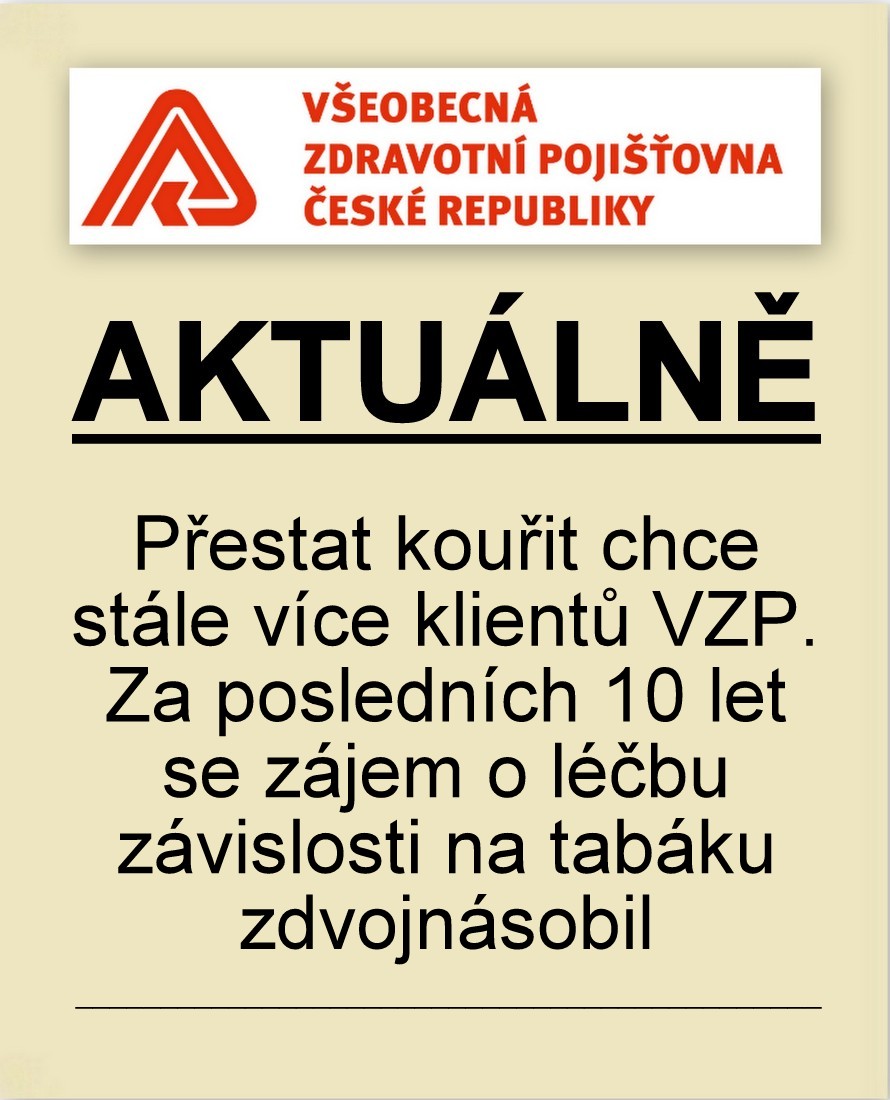 VŠEOBECNÁ
ZDRAVOTNÍ POJIŠŤOVNA
ČESKÉ REPUBLIKY

AKTUÁLNĚ

Přestat kouřit chce stále více klientů VZP. Za posledních 10 let se zájem o léčbu závislosti na tabáku zdvojnásobil